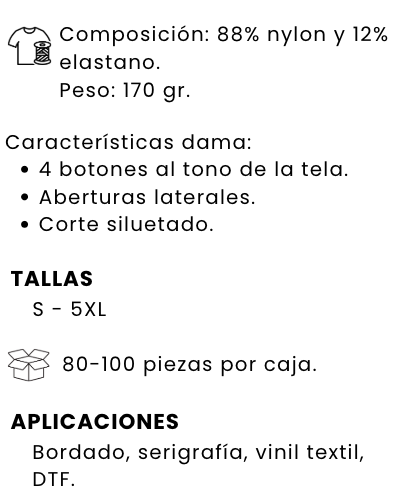 Composición: 88% nylon y 12% elastano.
Peso: 170 gr.

Características dama:
• 4 botones al tono de la tela.
• Aberturas laterales.
• Corte siluetado.

TALLAS
S - 5XL

80-100 piezas por caja.

APLICACIONES
Bordado, serigrafía, vinil textil, DTF.